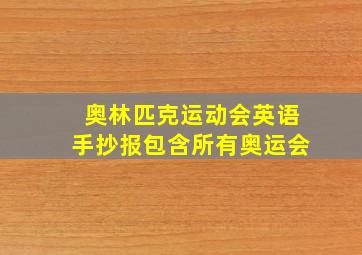 奥林匹克运动会英语
手抄报包含所有奥运会